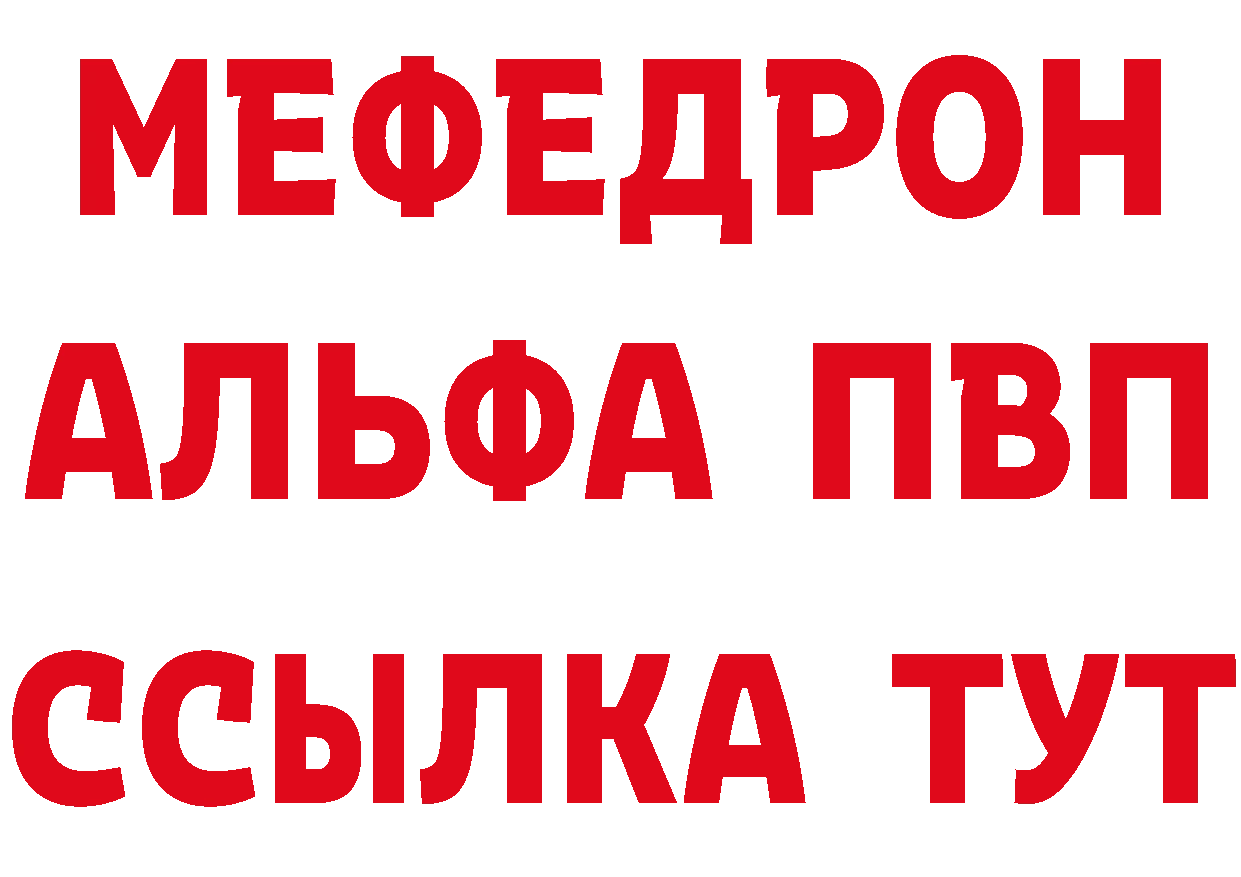 МЕФЕДРОН
АЛЬФА ПВП
ССЫЛКА ТУТ